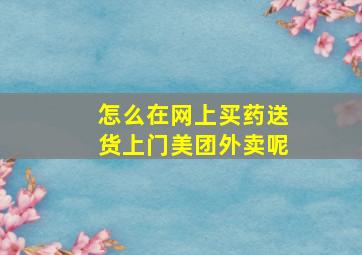 怎么在网上买药送货上门美团外卖呢